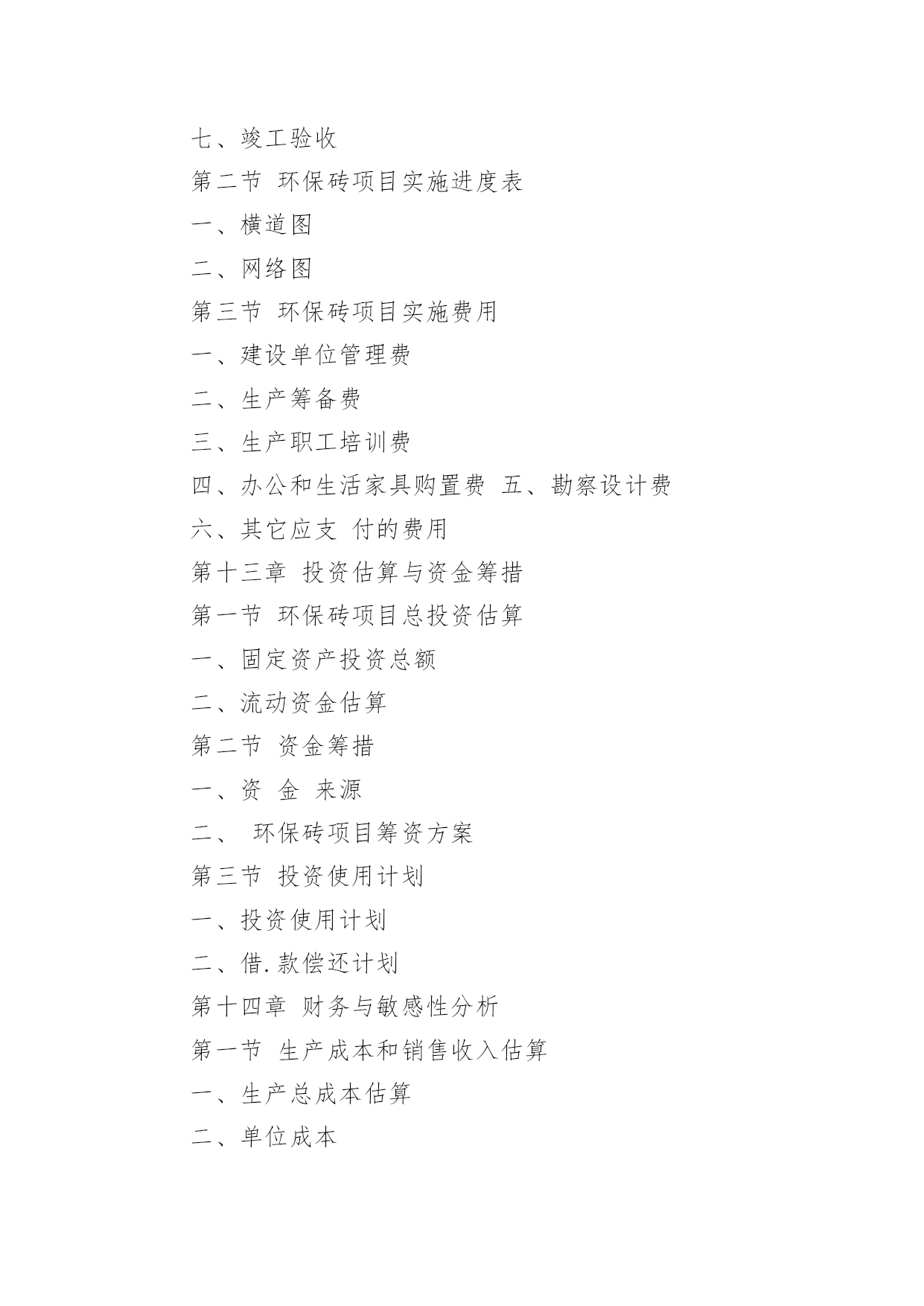 七、竣工验收
第二节 环保砖项目实施进度表
一、横道图
二、网络图
第三节 环保砖项目实施费用
一、建设单位管理费
二、生产筹备费
三、生产职工培训费
四、办公和生活家具购置费 五、勘察设计费
六、其它应支 付的费用
第十三章 投资估算与资金筹措
第一节 环保砖项目总投资估算
一、固定资产投资总额
二、流动资金估算
第二节 资金筹措
一、资 金 来源
二、 环保砖项目筹资方案
第三节 投资使用计划
一、投资使用计划
二、借.款偿还计划
第十四章 财务与敏感性分析
第一节 生产成本和销售收入估算
一、生产总成本估算
二、单位成本